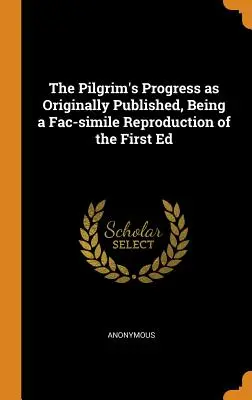 The Pilgrim's Progress as Originally Published, Being a Fac-simile Reproduction of the First Ed

Scholar
SELECT

ANONYMOUS